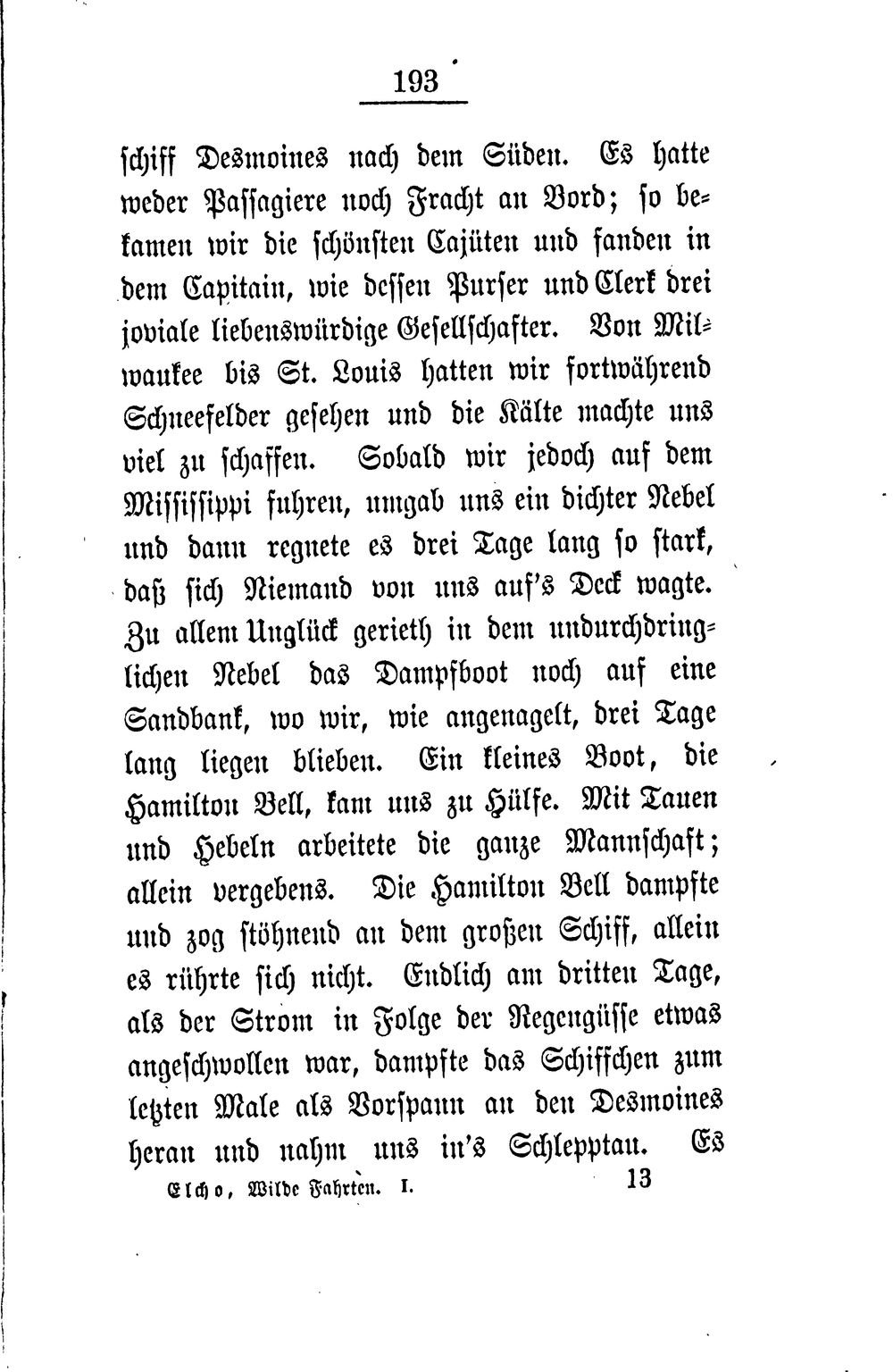 193

schiff Desmoines nach dem Süden. Es hatte weder Passagiere noch Fracht an Bord; so bekamen wir die schönsten Cajüten und fanden in dem Capitain, wie dessen Purser und Clerk drei joviale liebenswürdige Gesellschafter. Von Milwaukee bis St. Louis hatten wir fortwährend Schneefelder gesehen und die Kälte machte uns viel zu schaffen. Sobald wir jedoch auf dem Mississippi fuhren, umgab uns ein dichter Nebel und dann regnete es drei Tage lang so stark, daß sich Niemand von uns auf's Deck wagte. Zu allem Unglück gerieth in dem undurchdringlichen Nebel das Dampfboot noch auf eine Sandbank, wo wir, wie angenagelt, drei Tage lang liegen blieben. Ein kleines Boot, die Hamilton Bell, kam uns zu Hülfe. Mit Tauen und Hebeln arbeitete die ganze Mannschaft; allein vergebens. Die Hamilton Bell dampfte und zog stöhnend an dem großen Schiff, allein es rührte sich nicht. Endlich am dritten Tage, als der Strom in Folge der Regengüsse etwas angeschwollen war, dampfte das Schiffchen zum letzten Male als Vorspann an den Desmoines heran und nahm uns in's Schlepptau. Es

Elcho, Wilde Fahrten. I. 13